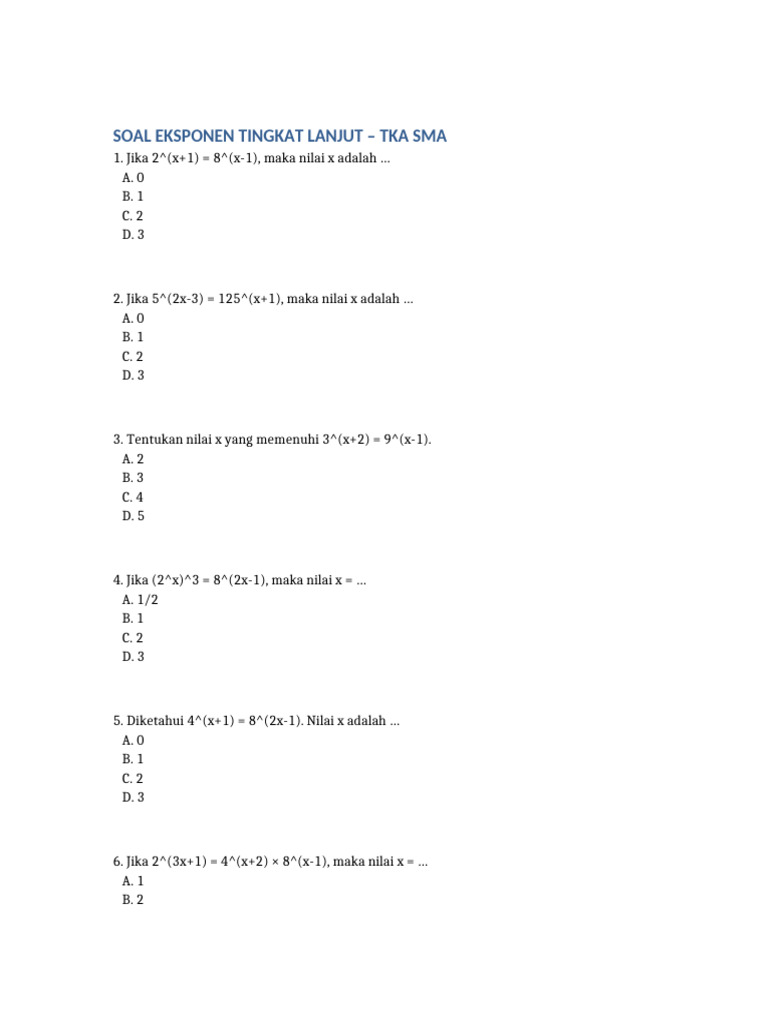 SOAL EKSPONEN TINGKAT LANJUT – TKA SMA

1. Jika 2^(x+1) = 8^(x-1), maka nilai x adalah ...
A. 0
B. 1
C. 2
D. 3

2. Jika 5^(2x-3) = 125^(x+1), maka nilai x adalah ...
A. 0
B. 1
C. 2
D. 3

3. Tentukan nilai x yang memenuhi 3^(x+2) = 9^(x-1).
A. 2
B. 3
C. 4
D. 5

4. Jika (2^x)^3 = 8^(2x-1), maka nilai x = ...
A. 1/2
B. 1
C. 2
D. 3

5. Diketahui 4^(x+1) = 8^(2x-1). Nilai x adalah ...
A. 0
B. 1
C. 2
D. 3

6. Jika 2^(3x+1) = 4^(x+2) × 8^(x-1), maka nilai x = ...
A. 1
B. 2